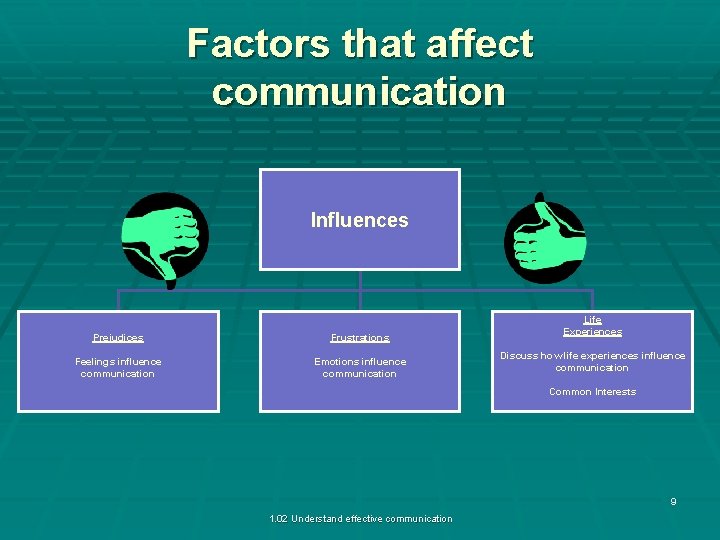 Factors that affect communication

Influences

Prejudices

Feelings influence communication

Frustrations

Emotions influence communication

Life Experiences

Discuss how life experiences influence communication

Common Interests

9

1.02 Understand effective communication